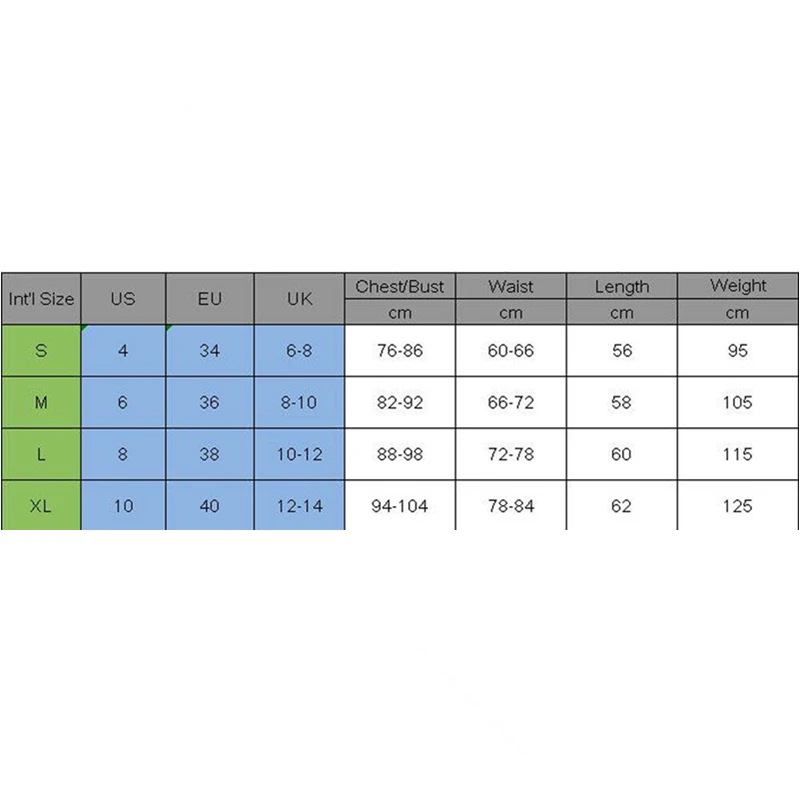 | Int'l Size | US | EU | UK | Chest/Bust | Waist | Length | Weight |
|---|---|---|---|---|---|---|---|
| | | | | cm | cm | cm | cm |
| S | 4 | 34 | 6-8 | 76-86 | 60-66 | 56 | 95 |
| M | 6 | 36 | 8-10 | 82-92 | 66-72 | 58 | 105 |
| L | 8 | 38 | 10-12 | 88-98 | 72-78 | 60 | 115 |
| XL | 10 | 40 | 12-14 | 94-104 | 78-84 | 62 | 125 |